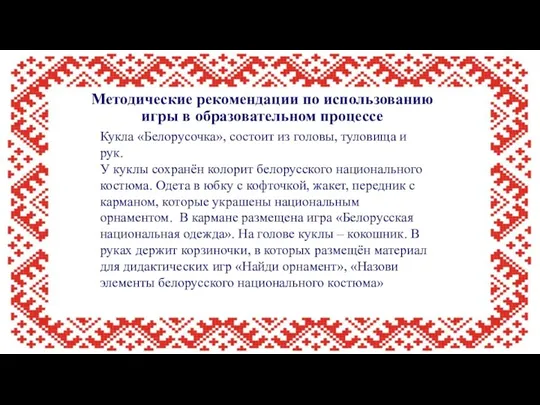 Методические рекомендации по использованию игры в образовательном процессе

Кукла «Белорусочка», состоит из головы, туловища и рук.
У куклы сохранён колорит белорусского национального костюма. Одета в юбку с кофточкой, жакет, передник с карманом, которые украшены национальным орнаментом. В кармане размещена игра «Белорусская национальная одежда». На голове куклы – кокошник. В руках держит корзиночки, в которых размещён материал для дидактических игр «Найди орнамент», «Назови элементы белорусского национального костюма»